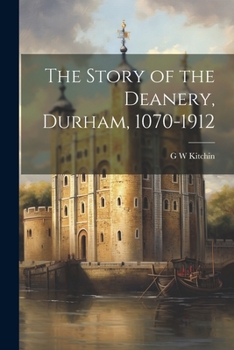 The Story of the Deanery, Durham, 1070-1912

G W Kitchin